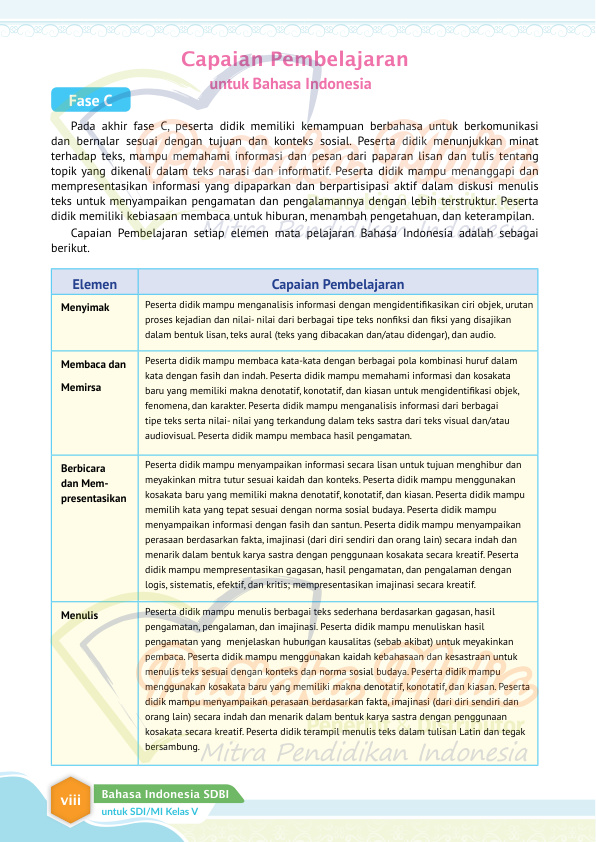 Capaian Pembelajaran
untuk Bahasa Indonesia

Fase C

Pada akhir fase C, peserta didik memiliki kemampuan berbahasa untuk berkomunikasi dan bernalar sesuai dengan tujuan dan konteks sosial. Peserta didik menunjukkan minat terhadap teks, mampu memahami informasi dan pesan dari paparan lisan dan tulis tentang topik yang dikenali dalam teks narasi dan informatif. Peserta didik mampu menanggapi dan mempresentasikan informasi yang dipaparkan dan berpartisipasi aktif dalam diskusi menulis teks untuk menyampaikan pengamatan dan pengalamannya dengan lebih terstruktur. Peserta didik memiliki kebiasaan membaca untuk hiburan, menambah pengetahuan, dan keterampilan.

Capaian Pembelajaran setiap elemen mata pelajaran Bahasa Indonesia adalah sebagai berikut.

| Elemen | Capaian Pembelajaran |
|---|---|
| Menyimak | Peserta didik mampu menganalisis informasi dengan mengidentifikasikan ciri objek, urutan proses kejadian dan nilai- nilai dari berbagai tipe teks nonfiksi dan fiksi yang disajikan dalam bentuk lisan, teks aural (teks yang dibacakan dan/atau didengar), dan audio. |
| Membaca dan Memirsa | Peserta didik mampu membaca kata-kata dengan berbagai pola kombinasi huruf dalam kata dengan fasih dan indah. Peserta didik mampu memahami informasi dan kosakata baru yang memiliki makna denotatif, konotatif, dan kiasan untuk mengidentifikasi objek, fenomena, dan karakter. Peserta didik mampu menganalisis informasi dari berbagai tipe teks serta nilai- nilai yang terkandung dalam teks sastra dari teks visual dan/atau audiovisual. Peserta didik mampu membaca hasil pengamatan. |
| Berbicara dan Mempresentasikan | Peserta didik mampu menyampaikan informasi secara lisan untuk tujuan menghibur dan meyakinkan mitra tutur sesuai kaidah dan konteks. Peserta didik mampu menggunakan kosakata baru yang memiliki makna denotatif, konotatif, dan kiasan. Peserta didik mampu memilih kata yang tepat sesuai dengan norma sosial budaya. Peserta didik mampu menyampaikan informasi dengan fasih dan santun. Peserta didik mampu menyampaikan perasaan berdasarkan fakta, imajinasi (dari diri sendiri dan orang lain) secara indah dan menarik dalam bentuk karya sastra dengan penggunaan kosakata secara kreatif. Peserta didik mampu mempresentasikan gagasan, hasil pengamatan, dan pengalaman dengan logis, sistematis, efektif, dan kritis; mempresentasikan imajinasi secara kreatif. |
| Menulis | Peserta didik mampu menulis berbagai teks sederhana berdasarkan gagasan, hasil pengamatan, pengalaman, dan imajinasi. Peserta didik mampu menuliskan hasil pengamatan yang menjelaskan hubungan kausalitas (sebab akibat) untuk meyakinkan pembaca. Peserta didik mampu menggunakan kaidah kebahasaan dan kesastraan untuk menulis teks sesuai dengan konteks dan norma sosial budaya. Peserta didik mampu menggunakan kosakata baru yang memiliki makna denotatif, konotatif, dan kiasan. Peserta didik mampu menyampaikan perasaan berdasarkan fakta, imajinasi (dari diri sendiri dan orang lain) secara indah dan menarik dalam bentuk karya sastra dengan penggunaan kosakata secara kreatif. Peserta didik terampil menulis teks dalam tulisan Latin dan tegak bersambung. |

Mitra Pendidikan Indonesia

viii Bahasa Indonesia SDBI
untuk SDI/MI Kelas V